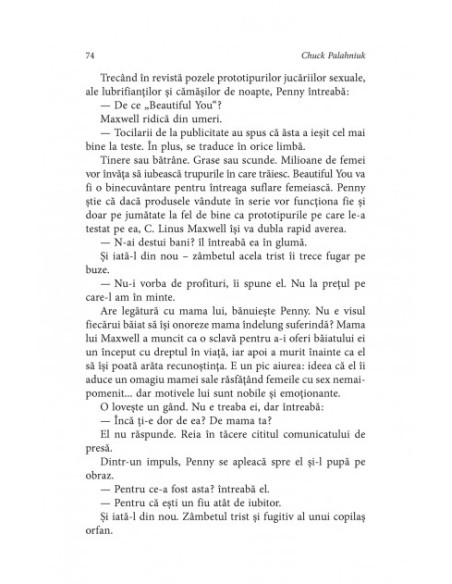 74 Chuck Palahniuk

Trecând în revistă pozele prototipurilor jucăriilor sexuale, ale lubrifianților și cămășilor de noapte, Penny întreabă:

— De ce „Beautiful You"?

Maxwell ridică din umeri.

— Tocilarii de la publicitate au spus că ăsta a ieșit cel mai bine la teste. În plus, se traduce în orice limbă.

Tinere sau bătrâne. Grase sau scunde. Milioane de femei vor învăța să iubească trupurile în care trăiesc. Beautiful You va fi o binecuvântare pentru întreaga suflare femeiască. Penny știe că dacă produsele vândute în serie vor funcționa fie și doar pe jumătate la fel de bine ca prototipurile pe care le-a testat pe ea, C. Linus Maxwell își va dubla rapid averea.

— N-ai destui bani? îl întreabă ea în glumă.

Și iată-l din nou – zâmbetul acela trist îi trece fugar pe buze.

— Nu-i vorba de profituri, îi spune el. Nu la prețul pe care-l am în minte.

Are legătură cu mama lui, bănuiește Penny. Nu e visul fiecărui băiat să își onoreze mama îndelung suferindă? Mama lui Maxwell a muncit ca o sclavă pentru a-i oferi băiatului ei un început cu dreptul în viață, iar apoi a murit înainte ca el să își poată arăta recunoștința. E un pic aiurea: ideea că el îi aduce un omagiu mamei sale răsfățând femeile cu sex nemaipomenit... dar motivele lui sunt nobile și emoționante.

O lovește un gând. Nu e treaba ei, dar întreabă:

— Încă ți-e dor de ea? De mama ta?

El nu răspunde. Reia în tăcere cititul comunicatului de presă.

Dintr-un impuls, Penny se apleacă spre el și-l pupă pe obraz.

— Pentru ce-a fost asta? întreabă el.

— Pentru că ești un fiu atât de iubitor.

Și iată-l din nou. Zâmbetul trist și fugitiv al unui copilaș orfan.